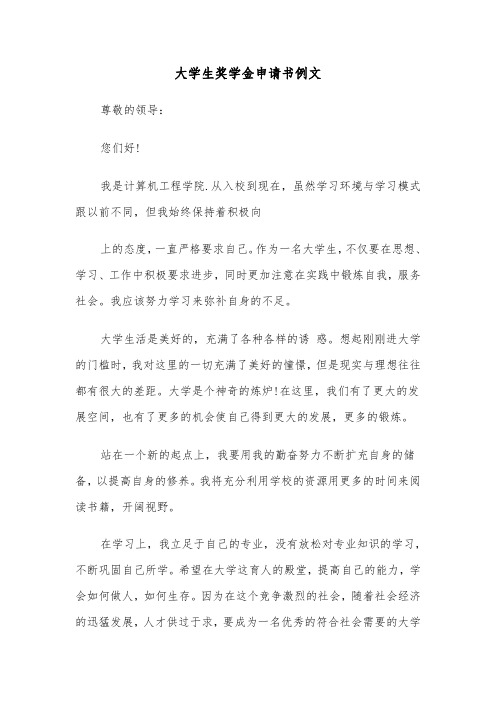 大学生奖学金申请书例文

尊敬的领导:

您们好!

我是计算机工程学院.从入校到现在，虽然学习环境与学习模式跟以前不同，但我始终保持着积极向

上的态度，一直严格要求自己。作为一名大学生，不仅要在思想、学习、工作中积极要求进步，同时更加注意在实践中锻炼自我，服务社会。我应该努力学习来弥补自身的不足。

大学生活是美好的，充满了各种各样的诱 惑。想起刚刚进大学的门槛时，我对这里的一切充满了美好的憧憬，但是现实与理想往往都有很大的差距。大学是个神奇的炼炉!在这里，我们有了更大的发展空间，也有了更多的机会使自己得到更大的发展，更多的锻炼。

站在一个新的起点上，我要用我的勤奋努力不断扩充自身的储备，以提高自身的修养。我将充分利用学校的资源用更多的时间来阅读书籍，开阔视野。

在学习上，我立足于自己的专业，没有放松对专业知识的学习，不断巩固自己所学。希望在大学这育人的殿堂，提高自己的能力，学会如何做人，如何生存。因为在这个竞争激烈的社会，随着社会经济的迅猛发展，人才供过于求，要成为一名优秀的符合社会需要的大学